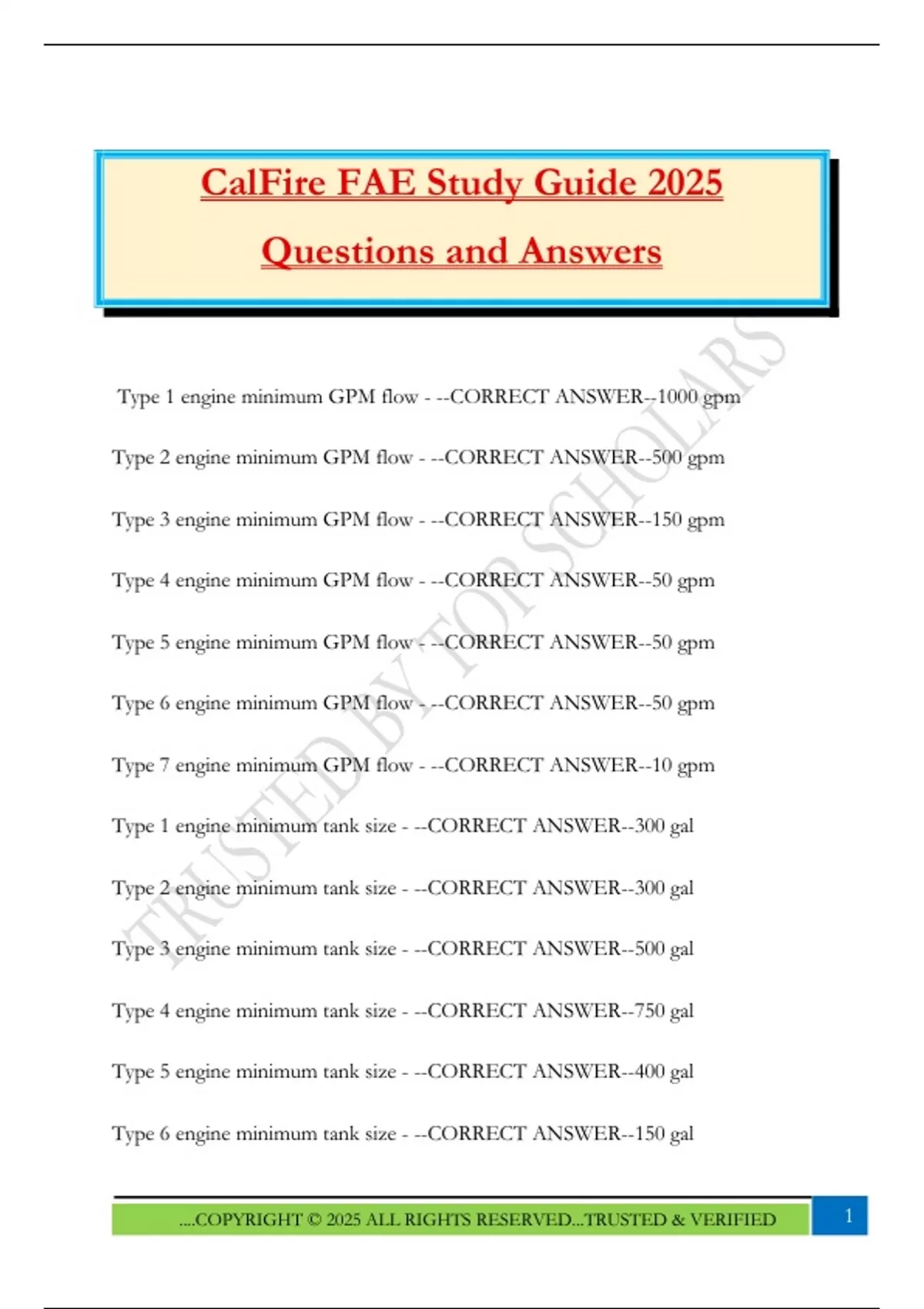 CalFire FAE Study Guide 2025

Questions and Answers

Type 1 engine minimum GPM flow - --CORRECT ANSWER--1000 gpm

Type 2 engine minimum GPM flow - --CORRECT ANSWER--500 gpm

Type 3 engine minimum GPM flow - --CORRECT ANSWER--150 gpm

Type 4 engine minimum GPM flow - --CORRECT ANSWER--50 gpm

Type 5 engine minimum GPM flow - --CORRECT ANSWER--50 gpm

Type 6 engine minimum GPM flow - --CORRECT ANSWER--50 gpm

Type 7 engine minimum GPM flow - --CORRECT ANSWER--10 gpm

Type 1 engine minimum tank size - --CORRECT ANSWER--300 gal

Type 2 engine minimum tank size - --CORRECT ANSWER--300 gal

Type 3 engine minimum tank size - --CORRECT ANSWER--500 gal

Type 4 engine minimum tank size - --CORRECT ANSWER--750 gal

Type 5 engine minimum tank size - --CORRECT ANSWER--400 gal

Type 6 engine minimum tank size - --CORRECT ANSWER--150 gal

....COPYRIGHT © 2025 ALL RIGHTS RESERVED...TRUSTED & VERIFIED

1

TRUSTED BY TOP SCHOLARS